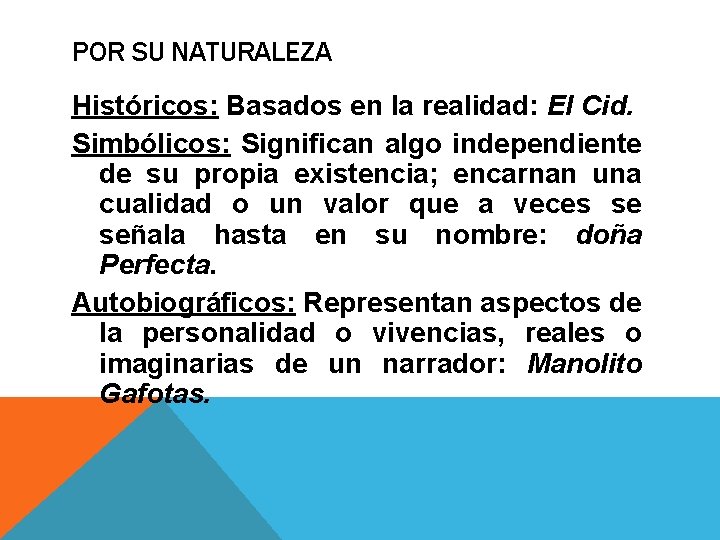 POR SU NATURALEZA

Históricos: Basados en la realidad: El Cid.

Simbólicos: Significan algo independiente de su propia existencia; encarnan una cualidad o un valor que a veces se señala hasta en su nombre: doña Perfecta.

Autobiográficos: Representan aspectos de la personalidad o vivencias, reales o imaginarias de un narrador: Manolito Gafotas.